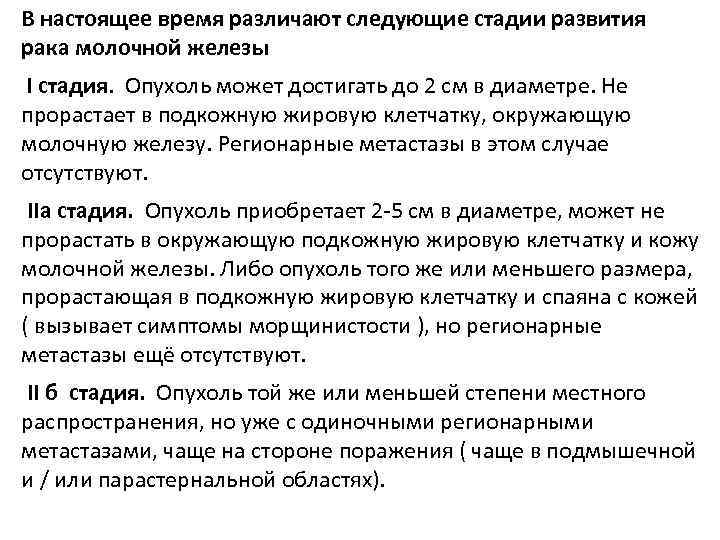 В настоящее время различают следующие стадии развития рака молочной железы

I стадия. Опухоль может достигать до 2 см в диаметре. Не прорастает в подкожную жировую клетчатку, окружающую молочную железу. Регионарные метастазы в этом случае отсутствуют.

IIа стадия. Опухоль приобретает 2-5 см в диаметре, может не прорастать в окружающую подкожную жировую клетчатку и кожу молочной железы. Либо опухоль того же или меньшего размера, прорастающая в подкожную жировую клетчатку и спаяна с кожей ( вызывает симптомы морщинистости ), но регионарные метастазы ещё отсутствуют.

II б стадия. Опухоль той же или меньшей степени местного распространения, но уже с одиночными регионарными метастазами, чаще на стороне поражения ( чаще в подмышечной и / или парастернальной областях).